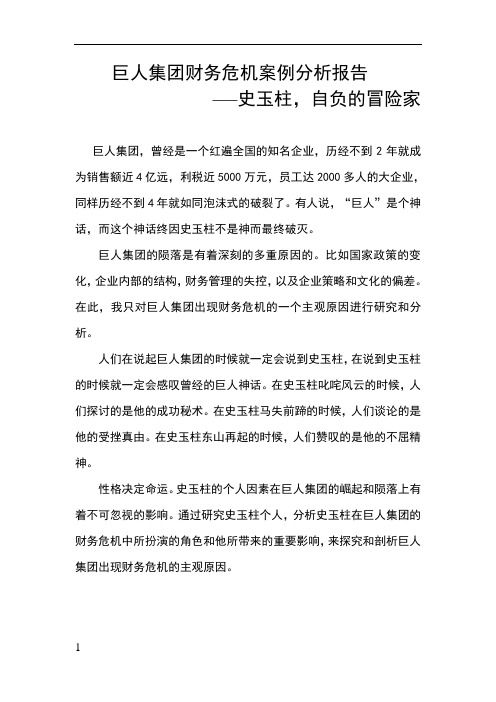 巨人集团财务危机案例分析报告
——史玉柱，自负的冒险家

巨人集团，曾经是一个红遍全国的知名企业，历经不到 2 年就成为销售额近 4 亿远，利税近 5000 万元，员工达 2000 多人的大企业，同样历经不到 4 年就如同泡沫式的破裂了。有人说，“巨人”是个神话，而这个神话终因史玉柱不是神而最终破灭。

巨人集团的陨落是有着深刻的多重原因的。比如国家政策的变化，企业内部的结构，财务管理的失控，以及企业策略和文化的偏差。在此，我只对巨人集团出现财务危机的一个主观原因进行研究和分析。

人们在说起巨人集团的时候就一定会说到史玉柱，在说到史玉柱的时候就一定会感叹曾经的巨人神话。在史玉柱叱咤风云的时候，人们探讨的是他的成功秘术。在史玉柱马失前蹄的时候，人们谈论的是他的受挫真由。在史玉柱东山再起的时候，人们赞叹的是他的不屈精神。

性格决定命运。史玉柱的个人因素在巨人集团的崛起和陨落上有着不可忽视的影响。通过研究史玉柱个人，分析史玉柱在巨人集团的财务危机中所扮演的角色和他所带来的重要影响，来探究和剖析巨人集团出现财务危机的主观原因。

1